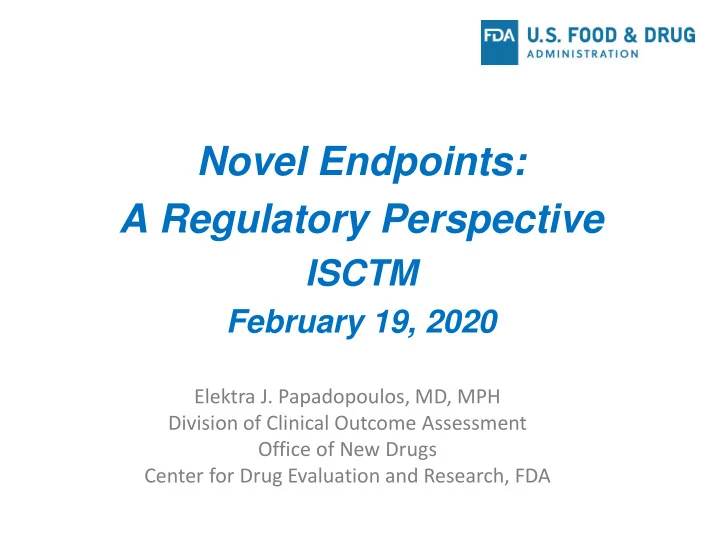 FDA U.S. FOOD & DRUG ADMINISTRATION

Novel Endpoints:
A Regulatory Perspective
ISCTM
February 19, 2020

Elektra J. Papadopoulos, MD, MPH
Division of Clinical Outcome Assessment
Office of New Drugs
Center for Drug Evaluation and Research, FDA